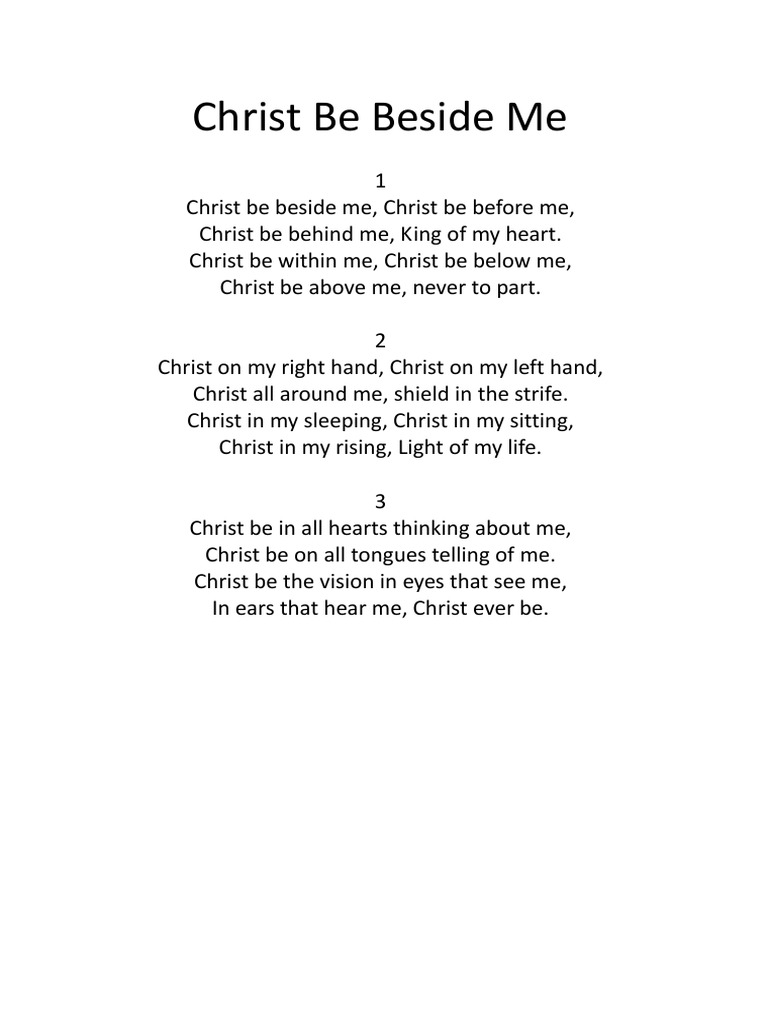 Christ Be Beside Me

1
Christ be beside me, Christ be before me,
Christ be behind me, King of my heart.
Christ be within me, Christ be below me,
Christ be above me, never to part.

2
Christ on my right hand, Christ on my left hand,
Christ all around me, shield in the strife.
Christ in my sleeping, Christ in my sitting,
Christ in my rising, Light of my life.

3
Christ be in all hearts thinking about me,
Christ be on all tongues telling of me.
Christ be the vision in eyes that see me,
In ears that hear me, Christ ever be.